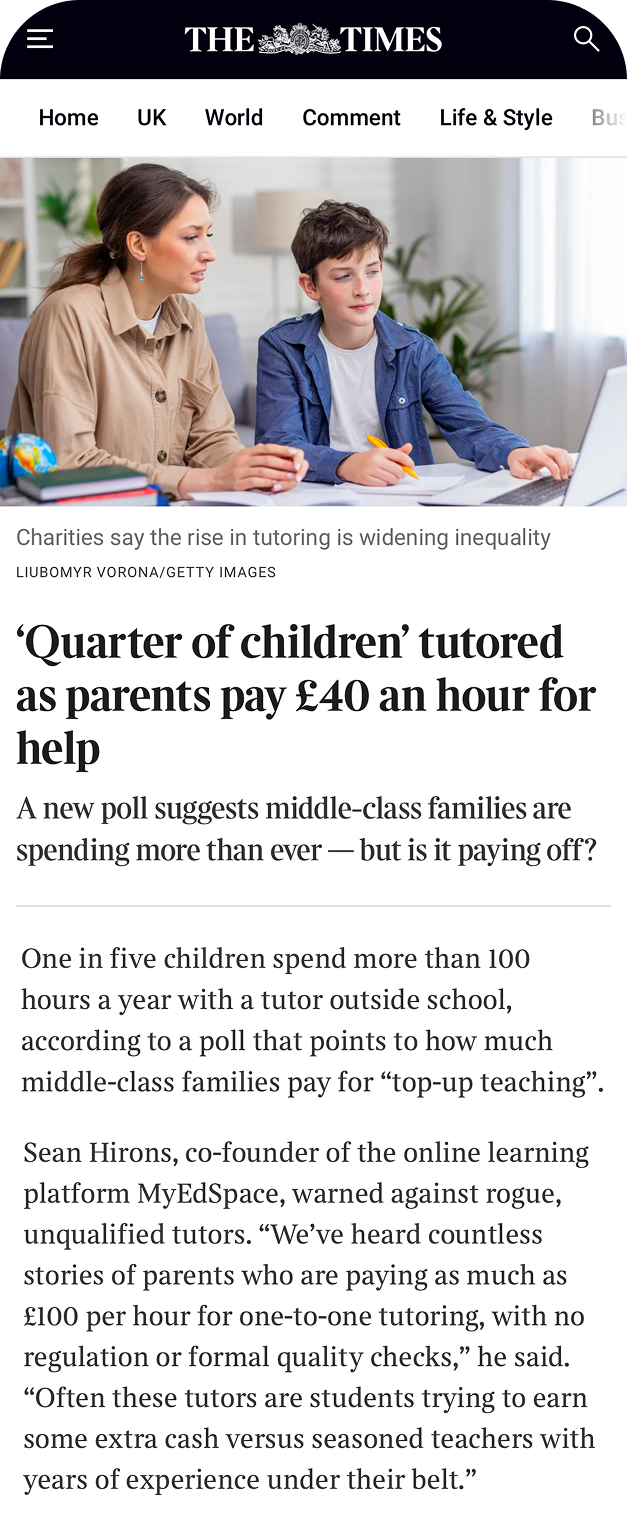 THE TIMES

Home UK World Comment Life & Style Bus

Charities say the rise in tutoring is widening inequality
LIUBOMYR VORONA/GETTY IMAGES

‘Quarter of children’ tutored as parents pay £40 an hour for help

A new poll suggests middle-class families are spending more than ever — but is it paying off?

One in five children spend more than 100 hours a year with a tutor outside school, according to a poll that points to how much middle-class families pay for “top-up teaching”.

Sean Hirons, co-founder of the online learning platform MyEdSpace, warned against rogue, unqualified tutors. “We’ve heard countless stories of parents who are paying as much as £100 per hour for one-to-one tutoring, with no regulation or formal quality checks,” he said. “Often these tutors are students trying to earn some extra cash versus seasoned teachers with years of experience under their belt.”